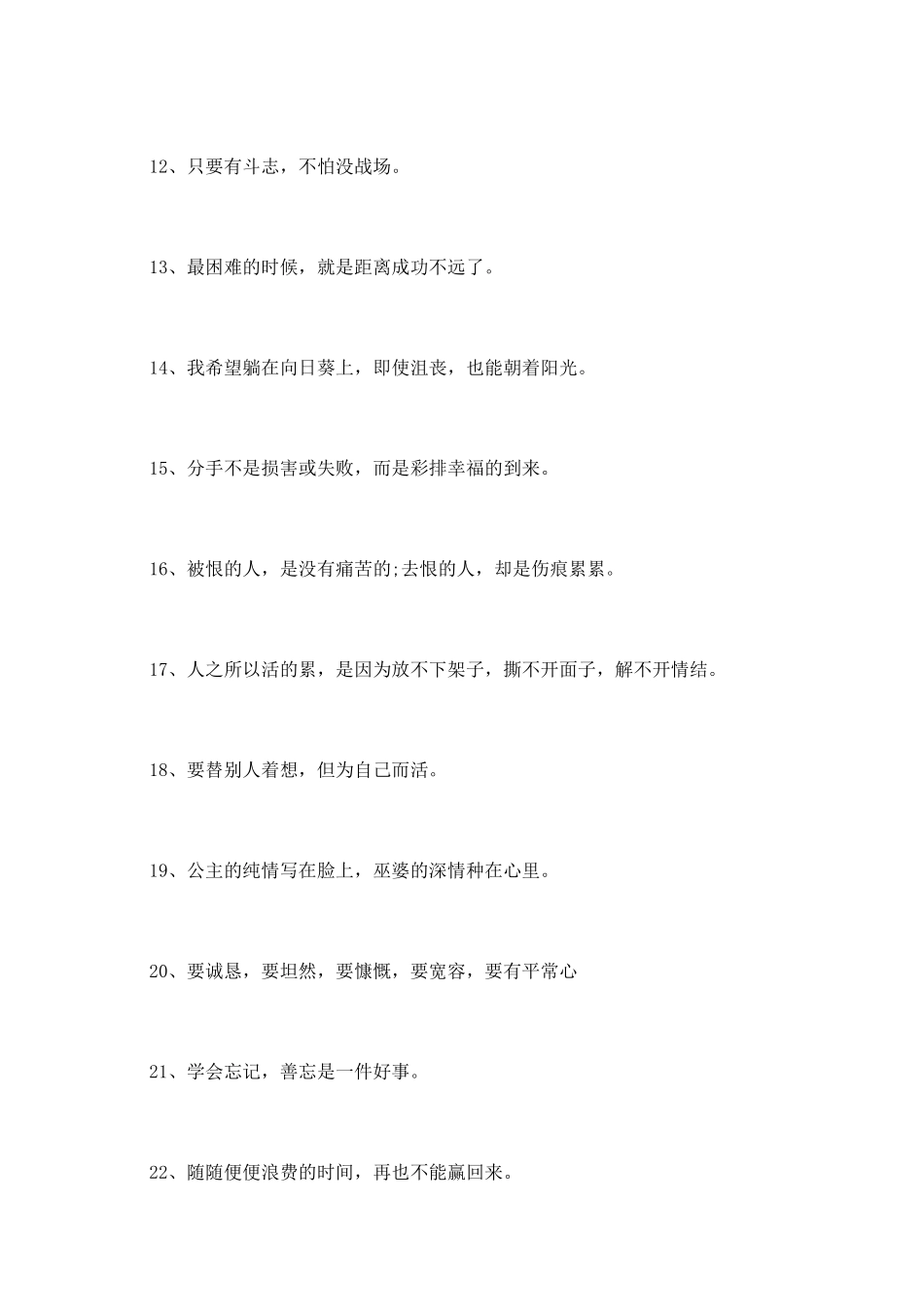 12、只要有斗志，不怕没战场。

13、最困难的时候，就是距离成功不远了。

14、我希望躺在向日葵上，即使沮丧，也能朝着阳光。

15、分手不是损害或失败，而是彩排幸福的到来。

16、被恨的人，是没有痛苦的;去恨的人，却是伤痕累累。

17、人之所以活的累，是因为放不下架子，撕不开面子，解不开情结。

18、要替别人着想，但为自己而活。

19、公主的纯情写在脸上，巫婆的深情种在心里。

20、要诚恳，要坦然，要慷慨，要宽容，要有平常心

21、学会忘记，善忘是一件好事。

22、随随便便浪费的时间，再也不能赢回来。